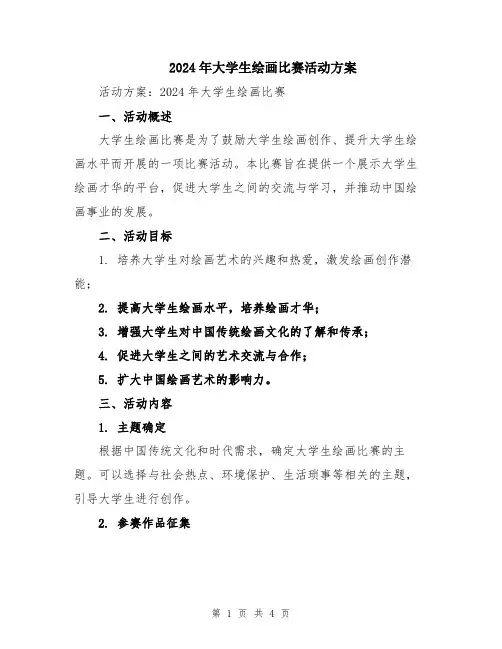 2024年大学生绘画比赛活动方案

活动方案：2024年大学生绘画比赛

一、活动概述

大学生绘画比赛是为了鼓励大学生绘画创作、提升大学生绘画水平而开展的一项比赛活动。本比赛旨在提供一个展示大学生绘画才华的平台，促进大学生之间的交流与学习，并推动中国绘画事业的发展。

二、活动目标

1. 培养大学生对绘画艺术的兴趣和热爱，激发绘画创作潜能；

2. 提高大学生绘画水平，培养绘画才华；

3. 增强大学生对中国传统绘画文化的了解和传承；

4. 促进大学生之间的艺术交流与合作；

5. 扩大中国绘画艺术的影响力。

三、活动内容

1. 主题确定

根据中国传统文化和时代需求，确定大学生绘画比赛的主题。可以选择与社会热点、环境保护、生活琐事等相关的主题，引导大学生进行创作。

2. 参赛作品征集

第 1 页 共 4 页